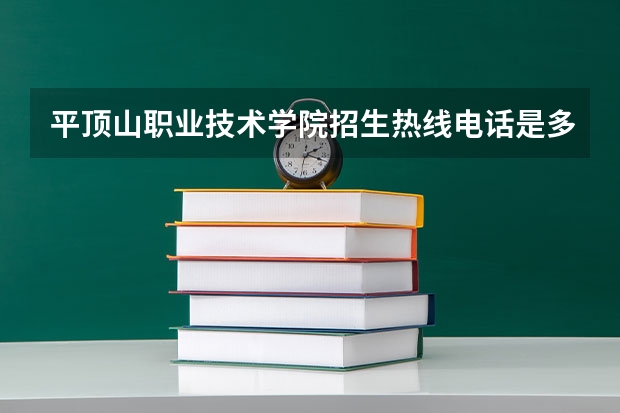 平顶山职业技术学院招生热线电话是多